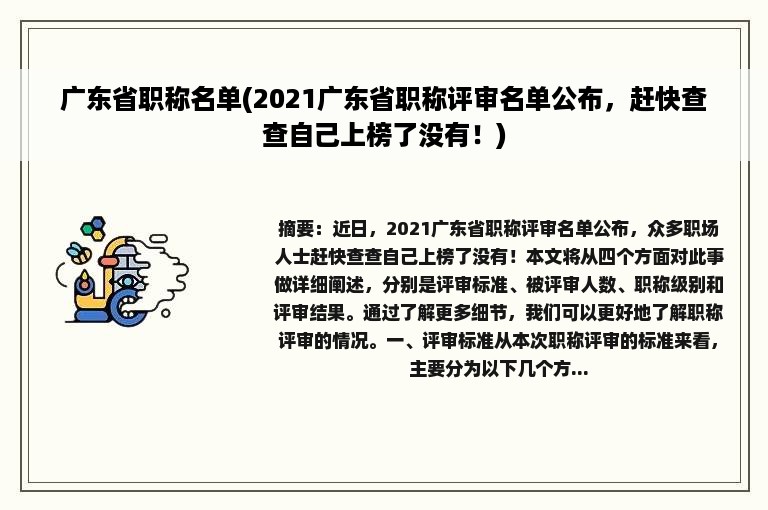 广东省职称名单(2021广东省职称评审名单公布，赶快查查自己上榜了没有！)

摘要：近日，2021广东省职称评审名单公布，众多职场人士赶快查查自己上榜了没有！本文将从四个方面对此事做详细阐述，分别是评审标准、被评审人数、职称级别和评审结果。通过了解更多细节，我们可以更好地了解职称评审的情况。一、评审标准从本次职称评审的标准来看，主要分为以下几个方...